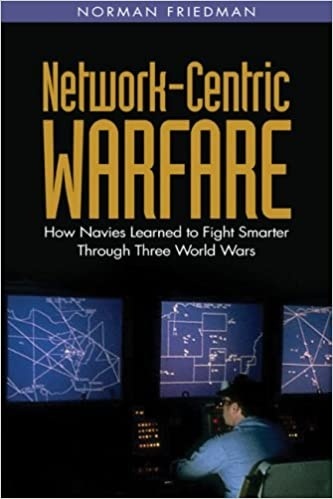 NORMAN FRIEDMAN

Network-Centric WARFARE

How Navies Learned to Fight Smarter Through Three World Wars